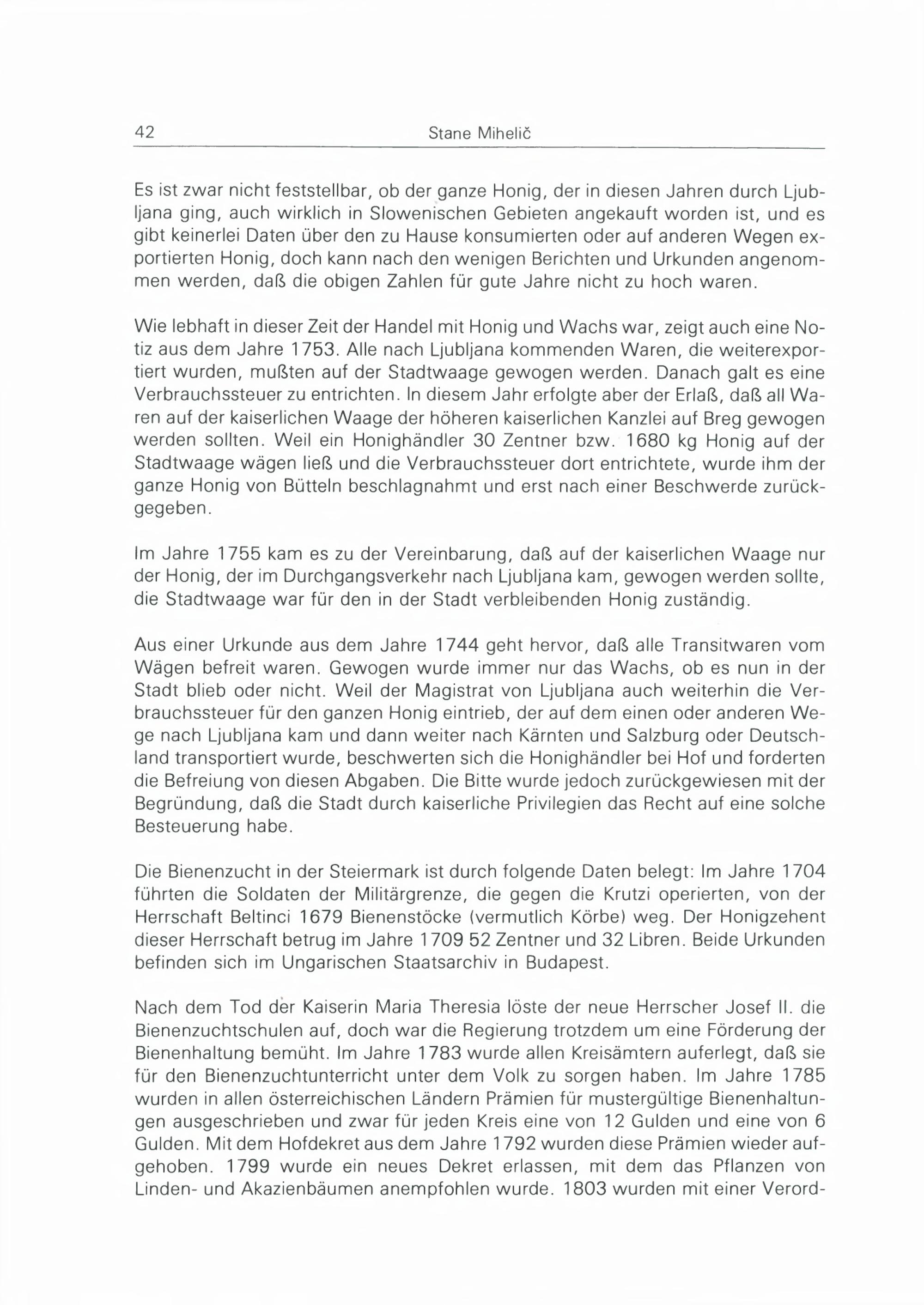 42 Stane Mihelič

Es ist zwar nicht feststellbar, ob der ganze Honig, der in diesen Jahren durch Ljubljana ging, auch wirklich in Slowenischen Gebieten angekauft worden ist, und es gibt keinerlei Daten über den zu Hause konsumierten oder auf anderen Wegen exportierten Honig, doch kann nach den wenigen Berichten und Urkunden angenommen werden, daß die obigen Zahlen für gute Jahre nicht zu hoch waren.

Wie lebhaft in dieser Zeit der Handel mit Honig und Wachs war, zeigt auch eine Notiz aus dem Jahre 1753. Alle nach Ljubljana kommenden Waren, die weiterexportiert wurden, mußten auf der Stadtwaage gewogen werden. Danach galt es eine Verbrauchssteuer zu entrichten. In diesem Jahr erfolgte aber der Erlaß, daß all Waren auf der kaiserlichen Waage der höheren kaiserlichen Kanzlei auf Breg gewogen werden sollten. Weil ein Honighändler 30 Zentner bzw. 1680 kg Honig auf der Stadtwaage wägen ließ und die Verbrauchssteuer dort entrichtete, wurde ihm der ganze Honig von Bütteln beschlagnahmt und erst nach einer Beschwerde zurückgegeben.

Im Jahre 1755 kam es zu der Vereinbarung, daß auf der kaiserlichen Waage nur der Honig, der im Durchgangsverkehr nach Ljubljana kam, gewogen werden sollte, die Stadtwaage war für den in der Stadt verbleibenden Honig zuständig.

Aus einer Urkunde aus dem Jahre 1744 geht hervor, daß alle Transitwaren vom Wägen befreit waren. Gewogen wurde immer nur das Wachs, ob es nun in der Stadt blieb oder nicht. Weil der Magistrat von Ljubljana auch weiterhin die Verbrauchssteuer für den ganzen Honig eintrieb, der auf dem einen oder anderen Wege nach Ljubljana kam und dann weiter nach Kärnten und Salzburg oder Deutschland transportiert wurde, beschwerten sich die Honighändler bei Hof und forderten die Befreiung von diesen Abgaben. Die Bitte wurde jedoch zurückgewiesen mit der Begründung, daß die Stadt durch kaiserliche Privilegien das Recht auf eine solche Besteuerung habe.

Die Bienenzucht in der Steiermark ist durch folgende Daten belegt: Im Jahre 1704 führten die Soldaten der Militärgrenze, die gegen die Krutzi operierten, von der Herrschaft Beltinci 1679 Bienenstöcke (vermutlich Körbe) weg. Der Honigzehent dieser Herrschaft betrug im Jahre 1709 52 Zentner und 32 Libren. Beide Urkunden befinden sich im Ungarischen Staatsarchiv in Budapest.

Nach dem Tod der Kaiserin Maria Theresia löste der neue Herrscher Josef II. die Bienenzuchtschulen auf, doch war die Regierung trotzdem um eine Förderung der Bienenhaltung bemüht. Im Jahre 1783 wurde allen Kreisämtern auferlegt, daß sie für den Bienenzuchtunterricht unter dem Volk zu sorgen haben. Im Jahre 1785 wurden in allen österreichischen Ländern Prämien für mustergültige Bienenhaltungen ausgeschrieben und zwar für jeden Kreis eine von 12 Gulden und eine von 6 Gulden. Mit dem Hofdekret aus dem Jahre 1792 wurden diese Prämien wieder aufgehoben. 1799 wurde ein neues Dekret erlassen, mit dem das Pflanzen von Linden- und Akazienbäumen anempfohlen wurde. 1803 wurden mit einer Verord-